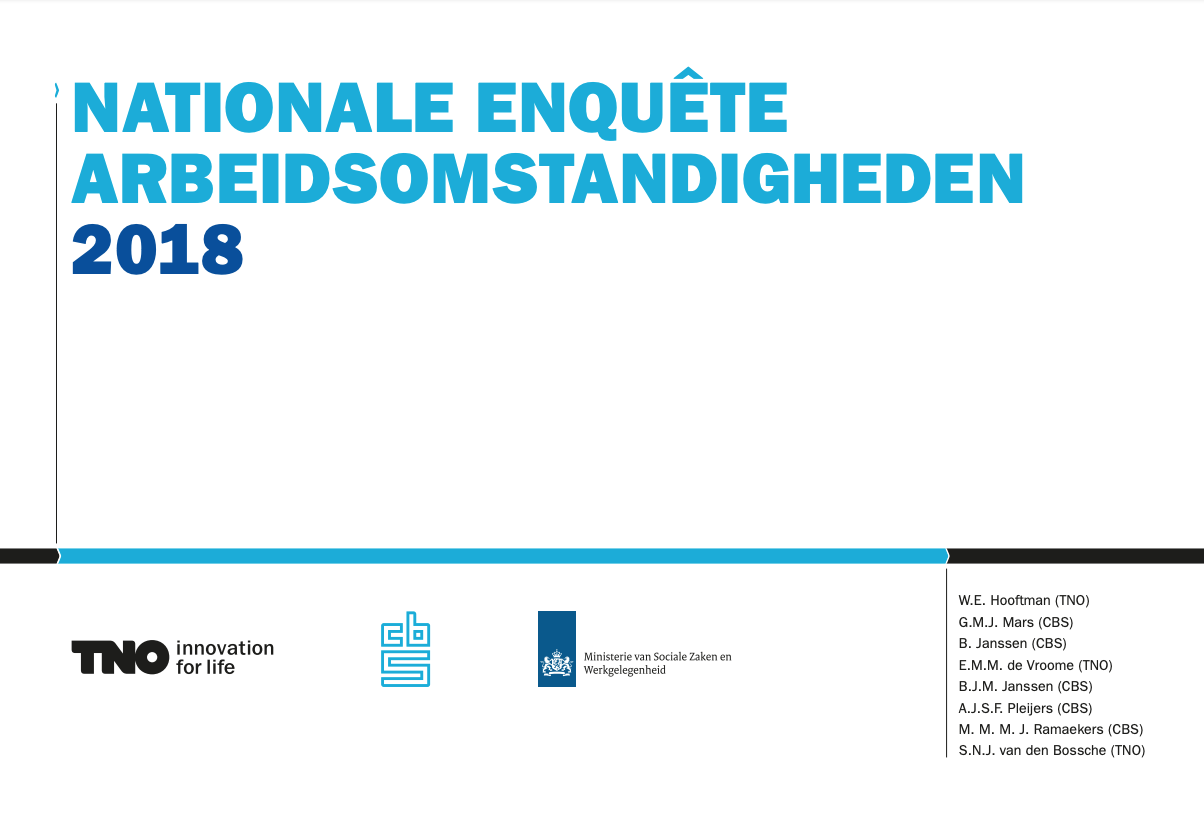 NATIONALE ENQUÊTE ARBEIDSOMSTANDIGHEDEN 2018

TNO innovation for life

cbs

Ministerie van Sociale Zaken en Werkgelegenheid

W.E. Hooftman (TNO)
G.M.J. Mars (CBS)
B. Janssen (CBS)
E.M.M. de Vroome (TNO)
B.J.M. Janssen (CBS)
A.J.S.F. Pleijers (CBS)
M. M. M. J. Ramaekers (CBS)
S.N.J. van den Bossche (TNO)